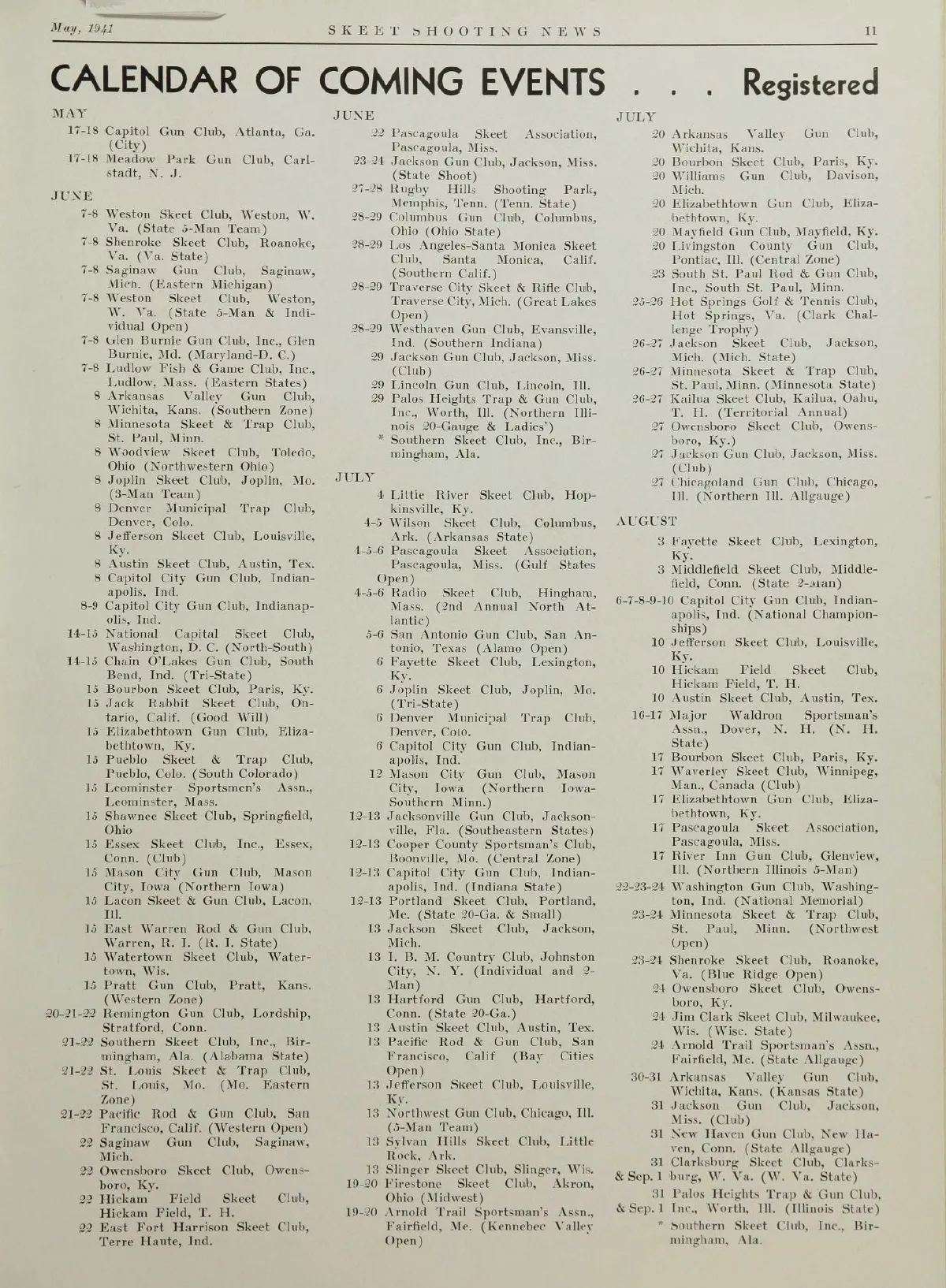 May, 1941 SKEET SHOOTING NEWS 11

CALENDAR OF COMING EVENTS . . . Registered

MAY
17-18 Capitol Gun Club, Atlanta, Ga. (City)
17-18 Meadow Park Gun Club, Carlstadt, N. J.

JUNE
7-8 Weston Skeet Club, Weston, W. Va. (State 5-Man Team)
7-8 Shenroke Skeet Club, Roanoke, Va. (Va. State)
7-8 Saginaw Gun Club, Saginaw, Mich. (Eastern Michigan)
7-8 Weston Skeet Club, Weston, W. Va. (State 5-Man & Individual Open)
7-8 Glen Burnie Gun Club, Inc., Glen Burnie, Md. (Maryland-D. C.)
7-8 Ludlow Fish & Game Club, Inc., Ludlow, Mass. (Eastern States)
8 Arkansas Valley Gun Club, Wichita, Kans. (Southern Zone)
8 Minnesota Skeet & Trap Club, St. Paul, Minn.
8 Woodview Skeet Club, Toledo, Ohio (Northwestern Ohio)
8 Joplin Skeet Club, Joplin, Mo. (3-Man Team)
8 Denver Municipal Trap Club, Denver, Colo.
8 Jefferson Skeet Club, Louisville, Ky.
8 Austin Skeet Club, Austin, Tex.
8 Capitol City Gun Club, Indianapolis, Ind.
8-9 Capitol City Gun Club, Indianapolis, Ind.
14-15 National Capital Skeet Club, Washington, D. C. (North-South)
14-15 Chain O'Lakes Gun Club, South Bend, Ind. (Tri-State)
15 Bourbon Skeet Club, Paris, Ky.
15 Jack Rabbit Skeet Club, Ontario, Calif. (Good Will)
15 Elizabethtown Gun Club, Elizabethtown, Ky.
15 Pueblo Skeet & Trap Club, Pueblo, Colo. (South Colorado)
15 Leominster Sportsmen's Assn., Leominster, Mass.
15 Shawnee Skeet Club, Springfield, Ohio
15 Essex Skeet Club, Inc., Essex, Conn. (Club)
15 Mason City Gun Club, Mason City, Iowa (Northern Iowa)
15 Lacon Skeet & Gun Club, Lacon, Ill.
15 East Warren Rod & Gun Club, Warren, R. I. (R. I. State)
15 Watertown Skeet Club, Watertown, Wis.
15 Pratt Gun Club, Pratt, Kans. (Western Zone)
20-21-22 Remington Gun Club, Lordship, Stratford, Conn.
21-22 Southern Skeet Club, Inc., Birmingham, Ala. (Alabama State)
21-22 St. Louis Skeet & Trap Club, St. Louis, Mo. (Mo. Eastern Zone)
21-22 Pacific Rod & Gun Club, San Francisco, Calif. (Western Open)
22 Saginaw Gun Club, Saginaw, Mich.
22 Owensboro Skeet Club, Owensboro, Ky.
22 Hickam Field Skeet Club, Hickam Field, T. H.
22 East Fort Harrison Skeet Club, Terre Haute, Ind.

JUNE
22 Pascagoula Skeet Association, Pascagoula, Miss.
23-24 Jackson Gun Club, Jackson, Miss. (State Shoot)
27-28 Rugby Hills Shooting Park, Memphis, Tenn. (Tenn. State)
28-29 Columbus Gun Club, Columbus, Ohio (Ohio State)
28-29 Los Angeles-Santa Monica Skeet Club, Santa Monica, Calif. (Southern Calif.)
28-29 Traverse City Skeet & Rifle Club, Traverse City, Mich. (Great Lakes Open)
28-29 Westhaven Gun Club, Evansville, Ind. (Southern Indiana)
29 Jackson Gun Club, Jackson, Miss. (Club)
29 Lincoln Gun Club, Lincoln, Ill.
29 Palos Heights Trap & Gun Club, Inc., Worth, Ill. (Northern Illinois 20-Gauge & Ladies')
* Southern Skeet Club, Inc., Birmingham, Ala.

JULY
4 Little River Skeet Club, Hopkinsville, Ky.
4-5 Wilson Skeet Club, Columbus, Ark. (Arkansas State)
4-5-6 Pascagoula Skeet Association, Pascagoula, Miss. (Gulf States Open)
4-5-6 Radio Skeet Club, Hingham, Mass. (2nd Annual North Atlantic)
5-6 San Antonio Gun Club, San Antonio, Texas (Alamo Open)
6 Fayette Skeet Club, Lexington, Ky.
6 Joplin Skeet Club, Joplin, Mo. (Tri-State)
6 Denver Municipal Trap Club, Denver, Colo.
6 Capitol City Gun Club, Indianapolis, Ind.
12 Mason City Gun Club, Mason City, Iowa (Northern Iowa-Southern Minn.)
12-13 Jacksonville Gun Club, Jacksonville, Fla. (Southeastern States)
12-13 Cooper County Sportsman's Club, Boonville, Mo. (Central Zone)
12-13 Capitol City Gun Club, Indianapolis, Ind. (Indiana State)
12-13 Portland Skeet Club, Portland, Me. (State 20-Ga. & Small)
13 Jackson Skeet Club, Jackson, Mich.
13 I. B. M. Country Club, Johnston City, N. Y. (Individual and 2-Man)
13 Hartford Gun Club, Hartford, Conn. (State 20-Ga.)
13 Austin Skeet Club, Austin, Tex.
13 Pacific Rod & Gun Club, San Francisco, Calif (Bay Cities Open)
13 Jefferson Skeet Club, Louisville, Ky.
13 Northwest Gun Club, Chicago, Ill. (5-Man Team)
13 Sylvan Hills Skeet Club, Little Rock, Ark.
13 Slinger Skeet Club, Slinger, Wis.
19-20 Firestone Skeet Club, Akron, Ohio (Midwest)
19-20 Arnold Trail Sportsman's Assn., Fairfield, Me. (Kennebec Valley Open)

JULY
20 Arkansas Valley Gun Club, Wichita, Kans.
20 Bourbon Skeet Club, Paris, Ky.
20 Williams Gun Club, Davison, Mich.
20 Elizabethtown Gun Club, Elizabethtown, Ky.
20 Mayfield Gun Club, Mayfield, Ky.
20 Livingston County Gun Club, Pontiac, Ill. (Central Zone)
23 South St. Paul Rod & Gun Club, Inc., South St. Paul, Minn.
25-26 Hot Springs Golf & Tennis Club, Hot Springs, Va. (Clark Challenge Trophy)
26-27 Jackson Skeet Club, Jackson, Mich. (Mich. State)
26-27 Minnesota Skeet & Trap Club, St. Paul, Minn. (Minnesota State)
26-27 Kailua Skeet Club, Kailua, Oahu, T. H. (Territorial Annual)
27 Owensboro Skeet Club, Owensboro, Ky.)
27 Jackson Gun Club, Jackson, Miss. (Club)
27 Chicagoland Gun Club, Chicago, Ill. (Northern Ill. Allgauge)

AUGUST
3 Fayette Skeet Club, Lexington, Ky.
3 Middlefield Skeet Club, Middlefield, Conn. (State 2-Man)
6-7-8-9-10 Capitol City Gun Club, Indianapolis, Ind. (National Championships)
10 Jefferson Skeet Club, Louisville, Ky.
10 Hickam Field Skeet Club, Hickam Field, T. H.
10 Austin Skeet Club, Austin, Tex.
16-17 Major Waldron Sportsman's Assn., Dover, N. H. (N. H. State)
17 Bourbon Skeet Club, Paris, Ky.
17 Waverley Skeet Club, Winnipeg, Man., Canada (Club)
17 Elizabethtown Gun Club, Elizabethtown, Ky.
17 Pascagoula Skeet Association, Pascagoula, Miss.
17 River Inn Gun Club, Glenview, Ill. (Northern Illinois 5-Man)
22-23-24 Washington Gun Club, Washington, Ind. (National Memorial)
23-24 Minnesota Skeet & Trap Club, St. Paul, Minn. (Northwest Open)
23-24 Shenroke Skeet Club, Roanoke, Va. (Blue Ridge Open)
24 Owensboro Skeet Club, Owensboro, Ky.
24 Jim Clark Skeet Club, Milwaukee, Wis. (Wisc. State)
24 Arnold Trail Sportsman's Assn., Fairfield, Me. (State Allgauge)
30-31 Arkansas Valley Gun Club, Wichita, Kans. (Kansas State)
31 Jackson Gun Club, Jackson, Miss. (Club)
31 New Haven Gun Club, New Haven, Conn. (State Allgauge)
31 & Sep. 1 Clarksburg Skeet Club, Clarksburg, W. Va. (W. Va. State)
31 & Sep. 1 Palos Heights Trap & Gun Club, Inc., Worth, Ill. (Illinois State)
* Southern Skeet Club, Inc., Birmingham, Ala.